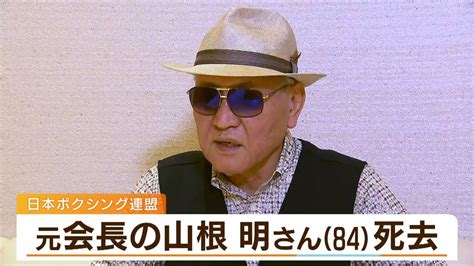 日本ボクシング連盟

元会長の山根 明さん(84)死去